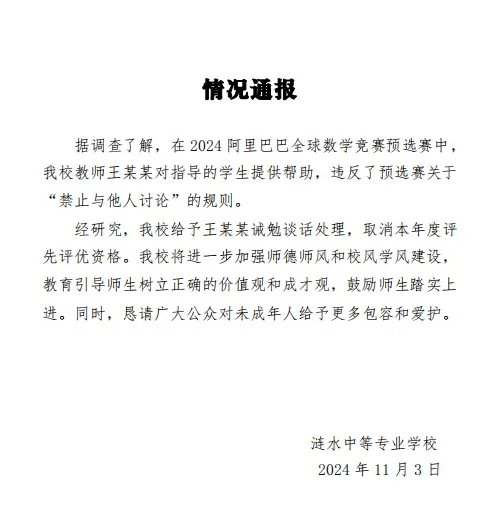 情况通报

据调查了解，在 2024 阿里巴巴全球数学竞赛预选赛中，我校教师王某某对指导的学生提供帮助，违反了预选赛关于“禁止与他人讨论”的规则。

经研究，我校给予王某某诫勉谈话处理，取消本年度评先评优资格。我校将进一步加强师德师风和校风学风建设，教育引导师生树立正确的价值观和成才观，鼓励师生踏实上进。同时，恳请广大公众对未成年人给予更多包容和爱护。

涟水中等专业学校
2024 年 11 月 3 日